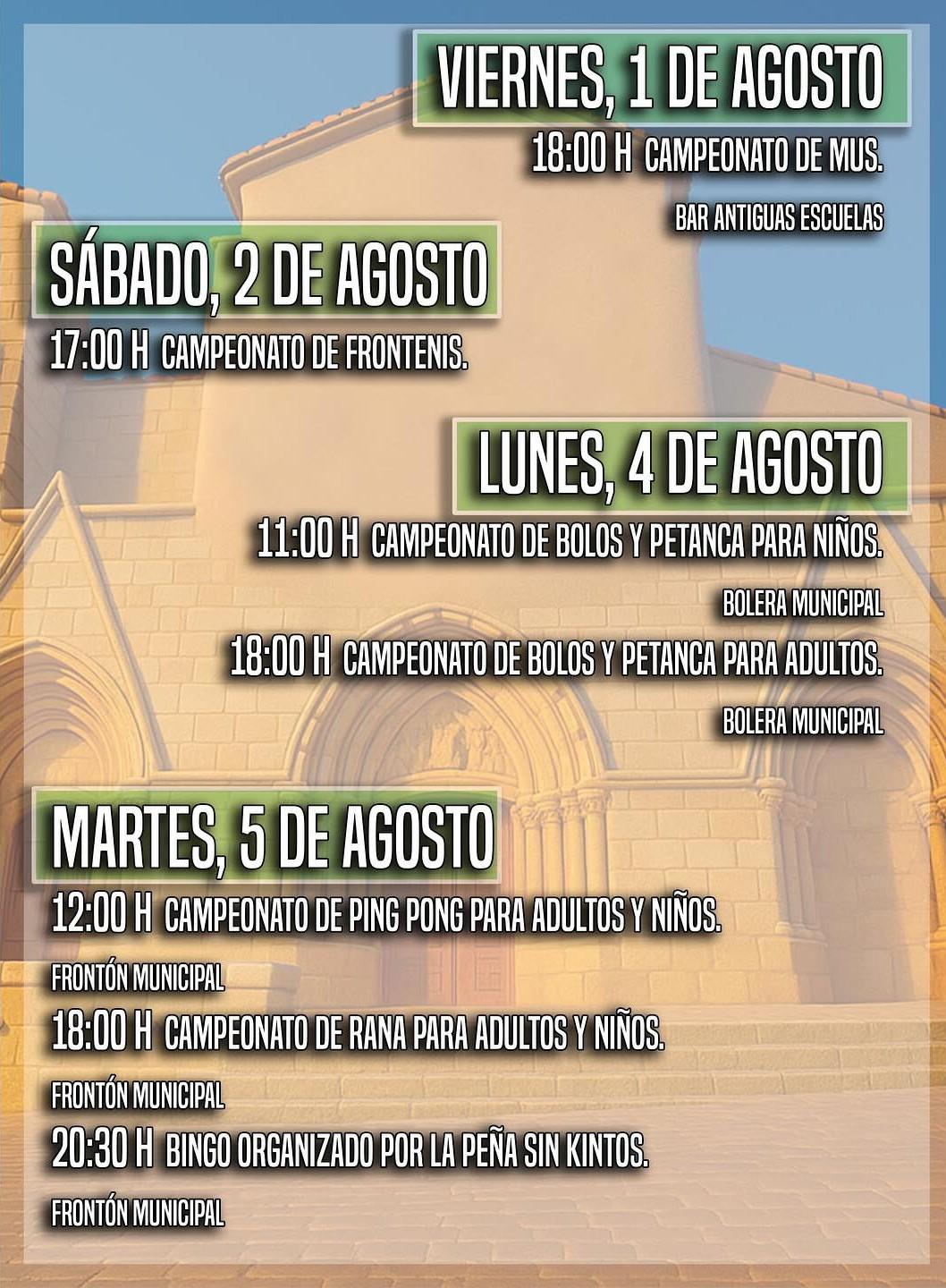 VIERNES, 1 DE AGOSTO

18:00 H CAMPEONATO DE MUS.

BAR ANTIGUAS ESCUELAS

SÁBADO, 2 DE AGOSTO

17:00 H CAMPEONATO DE FRONTENIS.

LUNES, 4 DE AGOSTO

11:00 H CAMPEONATO DE BOLOS Y PETANCA PARA NIÑOS.

BOLERA MUNICIPAL

18:00 H CAMPEONATO DE BOLOS Y PETANCA PARA ADULTOS.

BOLERA MUNICIPAL

MARTES, 5 DE AGOSTO

12:00 H CAMPEONATO DE PING PONG PARA ADULTOS Y NIÑOS.

FRONTÓN MUNICIPAL

18:00 H CAMPEONATO DE RANA PARA ADULTOS Y NIÑOS.

FRONTÓN MUNICIPAL

20:30 H BINGO ORGANIZADO POR LA PEÑA SIN KINTOS.

FRONTÓN MUNICIPAL